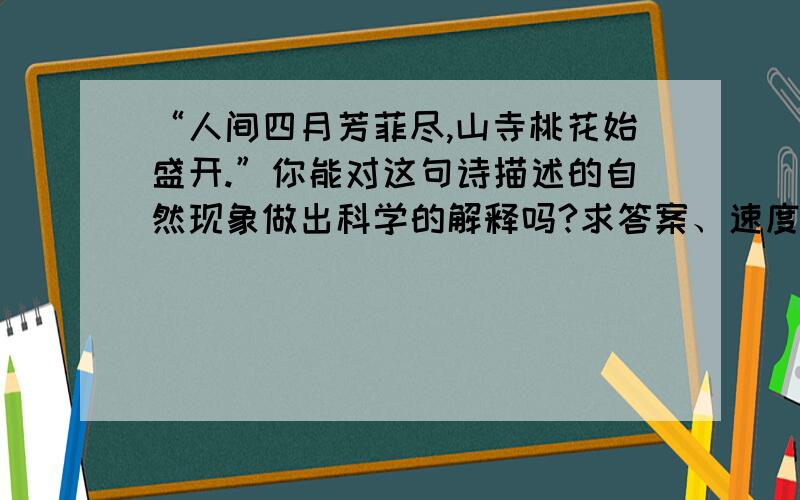 “人间四月芳菲尽,山寺桃花始盛开.”你能对这句诗描述的自然现象做出科学的解释吗?求答案、速度